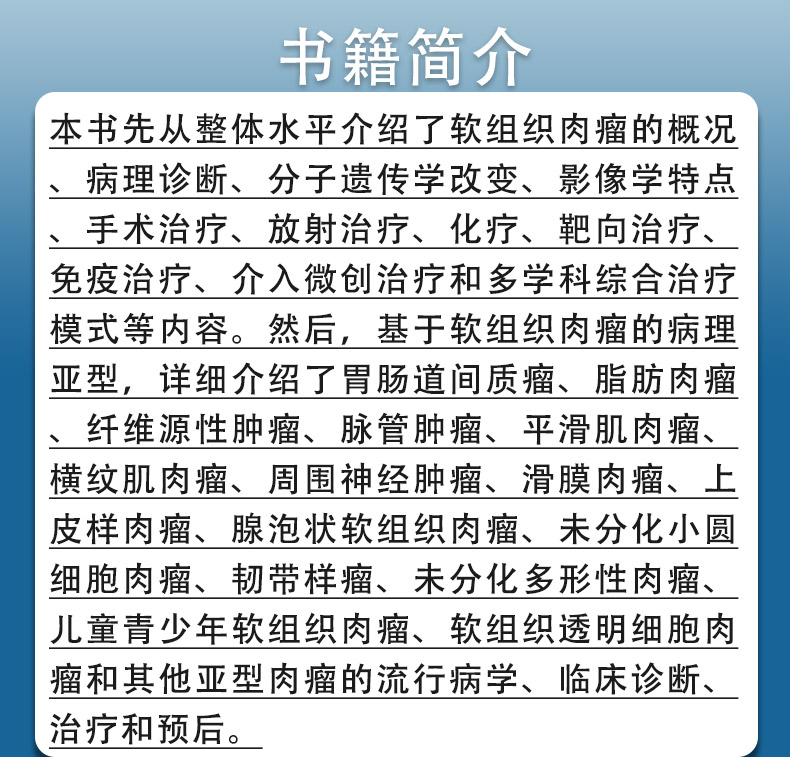 书籍简介

本书先从整体水平介绍了软组织肉瘤的概况、病理诊断、分子遗传学改变、影像学特点、手术治疗、放射治疗、化疗、靶向治疗、免疫治疗、介入微创治疗和多学科综合治疗模式等内容。然后，基于软组织肉瘤的病理亚型，详细介绍了胃肠道间质瘤、脂肪肉瘤、纤维源性肿瘤、脉管肿瘤、平滑肌肉瘤、横纹肌肉瘤、周围神经肿瘤、滑膜肉瘤、上皮样肉瘤、腺泡状软组织肉瘤、未分化小圆细胞肉瘤、韧带样瘤、未分化多形性肉瘤、儿童青少年软组织肉瘤、软组织透明细胞肉瘤和其他亚型肉瘤的流行病学、临床诊断、治疗和预后。